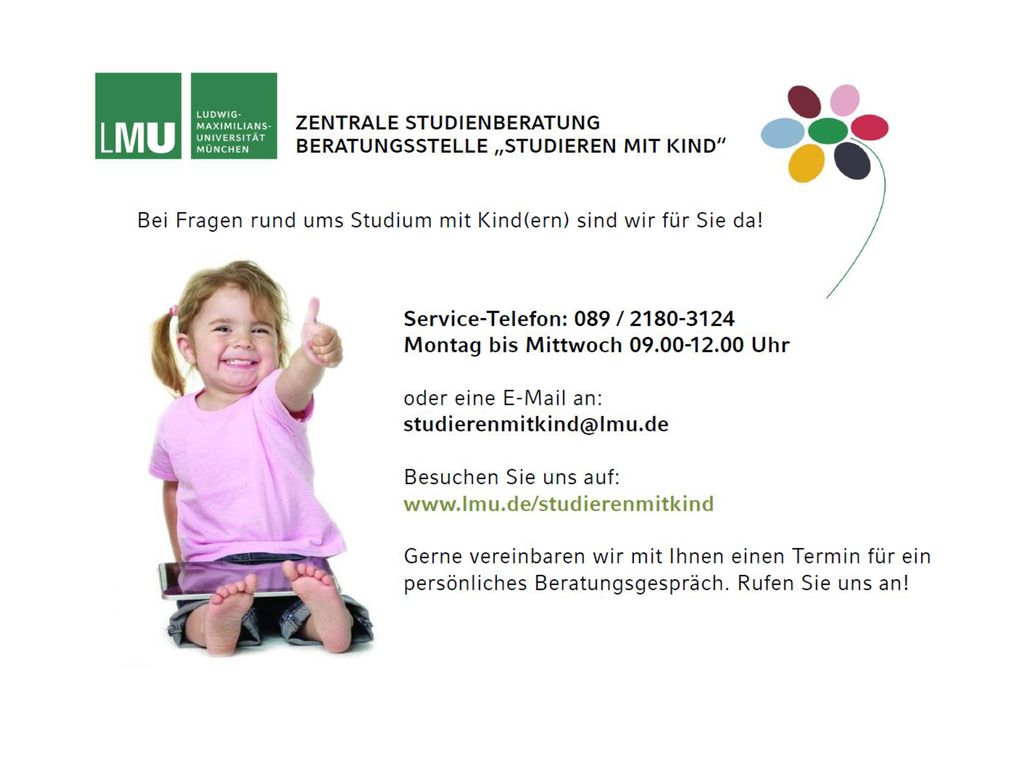 LMU LUDWIG-MAXIMILIANS-UNIVERSITÄT MÜNCHEN

ZENTRALE STUDIENBERATUNG
BERATUNGSSTELLE „STUDIEREN MIT KIND“

Bei Fragen rund ums Studium mit Kind(ern) sind wir für Sie da!

Service-Telefon: 089 / 2180-3124
Montag bis Mittwoch 09.00-12.00 Uhr

oder eine E-Mail an:
studierenmitkind@lmu.de

Besuchen Sie uns auf:
www.lmu.de/studierenmitkind

Gerne vereinbaren wir mit Ihnen einen Termin für ein persönliches Beratungsgespräch. Rufen Sie uns an!